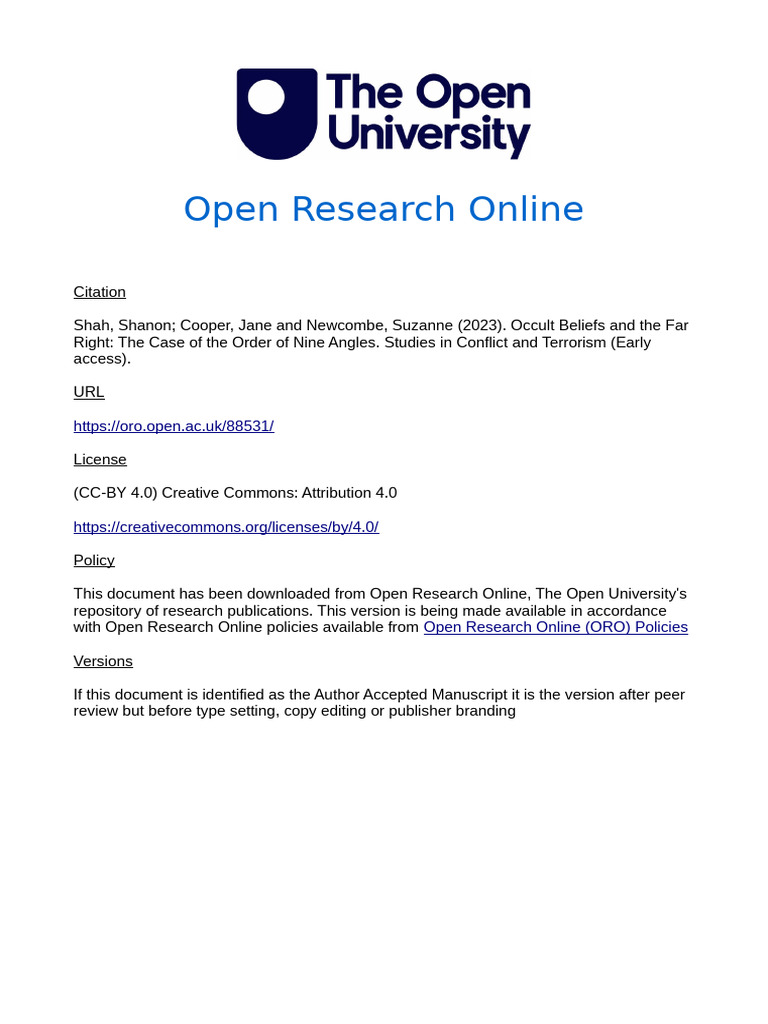 The Open University

Open Research Online

Citation

Shah, Shanon; Cooper, Jane and Newcombe, Suzanne (2023). Occult Beliefs and the Far Right: The Case of the Order of Nine Angles. Studies in Conflict and Terrorism (Early access).

URL

https://oro.open.ac.uk/88531/

License

(CC-BY 4.0) Creative Commons: Attribution 4.0

https://creativecommons.org/licenses/by/4.0/

Policy

This document has been downloaded from Open Research Online, The Open University's repository of research publications. This version is being made available in accordance with Open Research Online policies available from Open Research Online (ORO) Policies

Versions

If this document is identified as the Author Accepted Manuscript it is the version after peer review but before type setting, copy editing or publisher branding